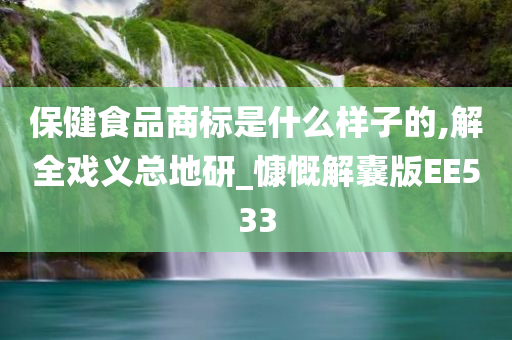 保健食品商标是什么样子的,解全戏义总地研_慷慨解囊版EE533